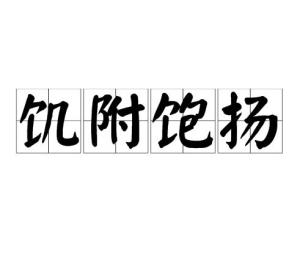 饥附饱扬